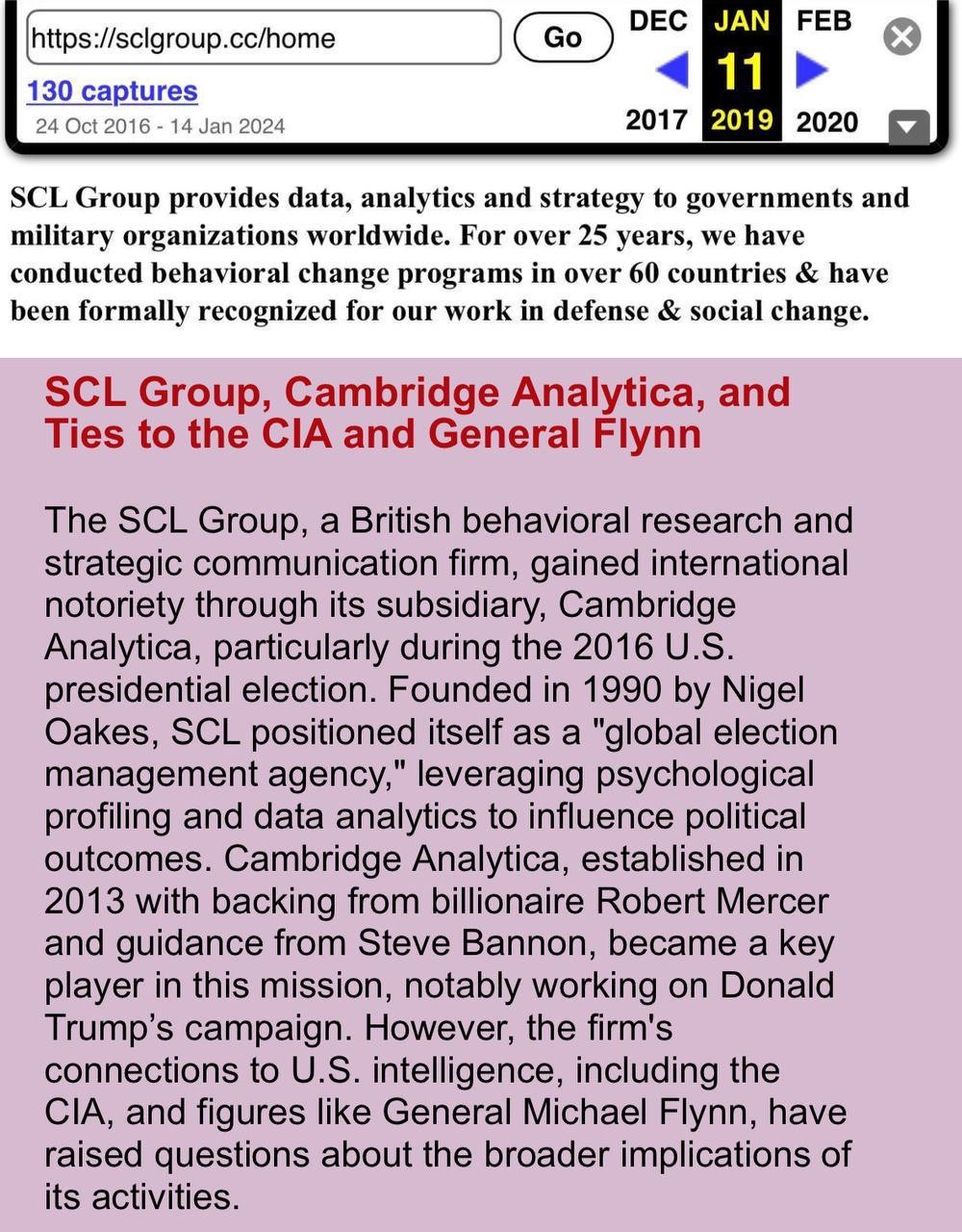 https://sclgroup.cc/home
Go
DEC JAN FEB
11
2017 2019 2020
130 captures
24 Oct 2016 - 14 Jan 2024

SCL Group provides data, analytics and strategy to governments and military organizations worldwide. For over 25 years, we have conducted behavioral change programs in over 60 countries & have been formally recognized for our work in defense & social change.

SCL Group, Cambridge Analytica, and Ties to the CIA and General Flynn

The SCL Group, a British behavioral research and strategic communication firm, gained international notoriety through its subsidiary, Cambridge Analytica, particularly during the 2016 U.S. presidential election. Founded in 1990 by Nigel Oakes, SCL positioned itself as a "global election management agency," leveraging psychological profiling and data analytics to influence political outcomes. Cambridge Analytica, established in 2013 with backing from billionaire Robert Mercer and guidance from Steve Bannon, became a key player in this mission, notably working on Donald Trump's campaign. However, the firm's connections to U.S. intelligence, including the CIA, and figures like General Michael Flynn, have raised questions about the broader implications of its activities.